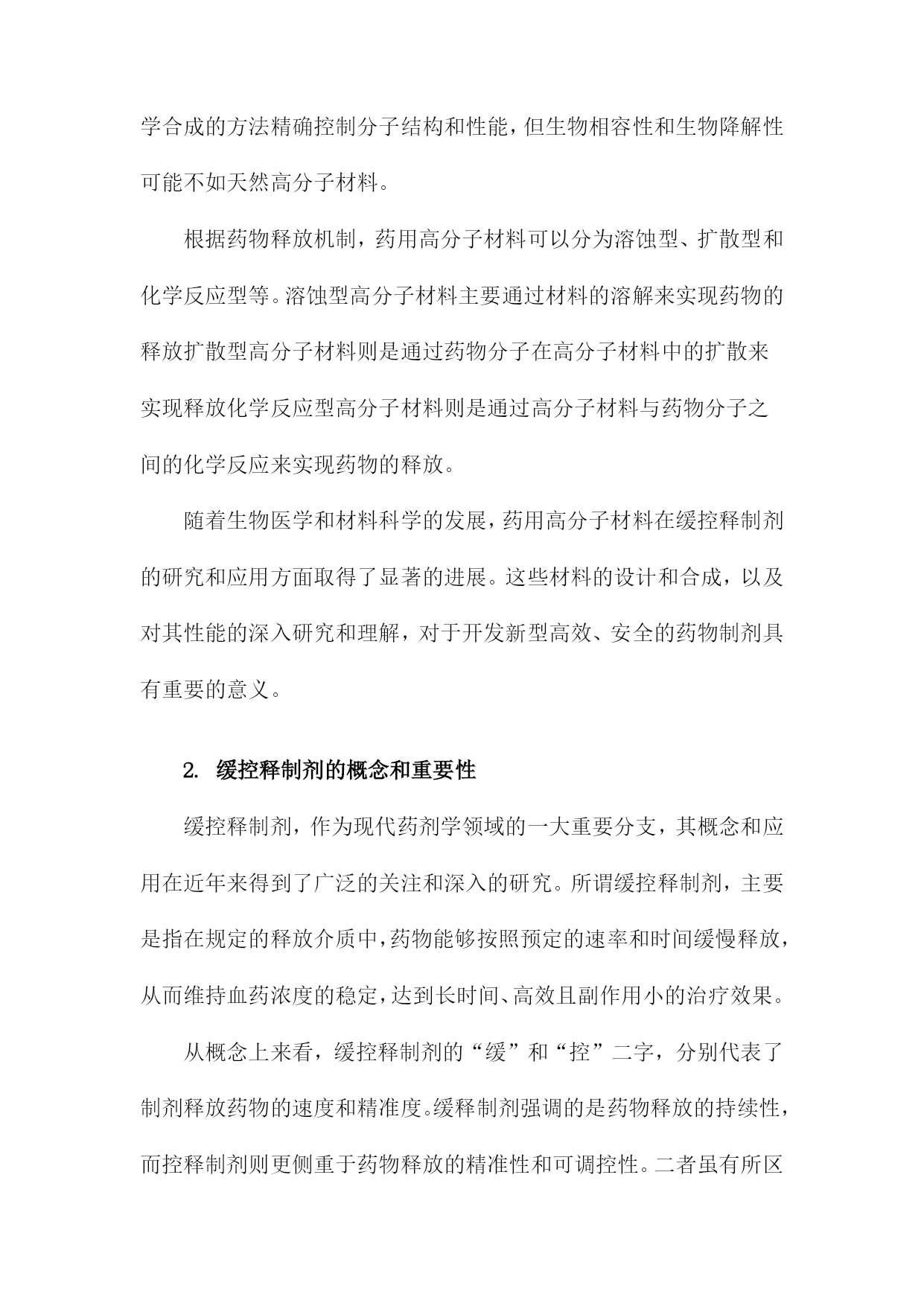 学合成的方法精确控制分子结构和性能，但生物相容性和生物降解性可能不如天然高分子材料。

根据药物释放机制，药用高分子材料可以分为溶蚀型、扩散型和化学反应型等。溶蚀型高分子材料主要通过材料的溶解来实现药物的释放扩散型高分子材料则是通过药物分子在高分子材料中的扩散来实现释放化学反应型高分子材料则是通过高分子材料与药物分子之间的化学反应来实现药物的释放。

随着生物医学和材料科学的发展，药用高分子材料在缓控释制剂的研究和应用方面取得了显著的进展。这些材料的设计和合成，以及对其性能的深入研究和理解，对于开发新型高效、安全的药物制剂具有重要的意义。

2. 缓控释制剂的概念和重要性

缓控释制剂，作为现代药剂学领域的一大重要分支，其概念和应用在近年来得到了广泛的关注和深入的研究。所谓缓控释制剂，主要是指在规定的释放介质中，药物能够按照预定的速率和时间缓慢释放，从而维持血药浓度的稳定，达到长时间、高效且副作用小的治疗效果。

从概念上来看，缓控释制剂的“缓”和“控”二字，分别代表了制剂释放药物的速度和精准度。缓释制剂强调的是药物释放的持续性，而控释制剂则更侧重于药物释放的精准性和可调控性。二者虽有所区